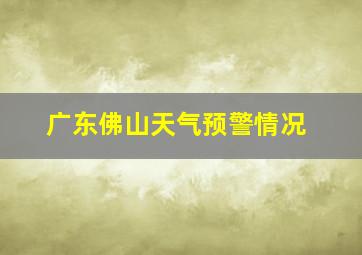 广东佛山天气预警情况